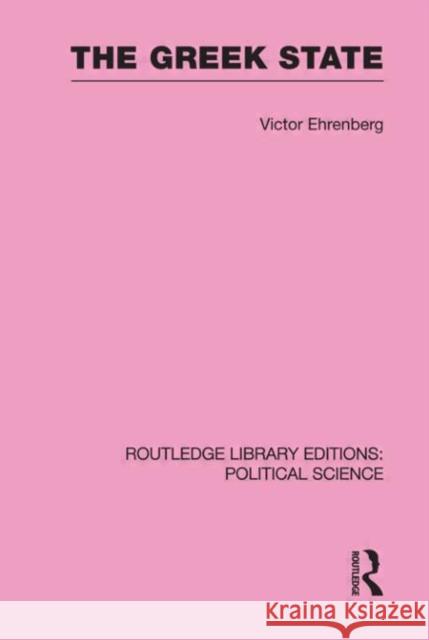 THE GREEK STATE

Victor Ehrenberg

ROUTLEDGE LIBRARY EDITIONS: POLITICAL SCIENCE

ROUTLEDGE

Kraina Książek